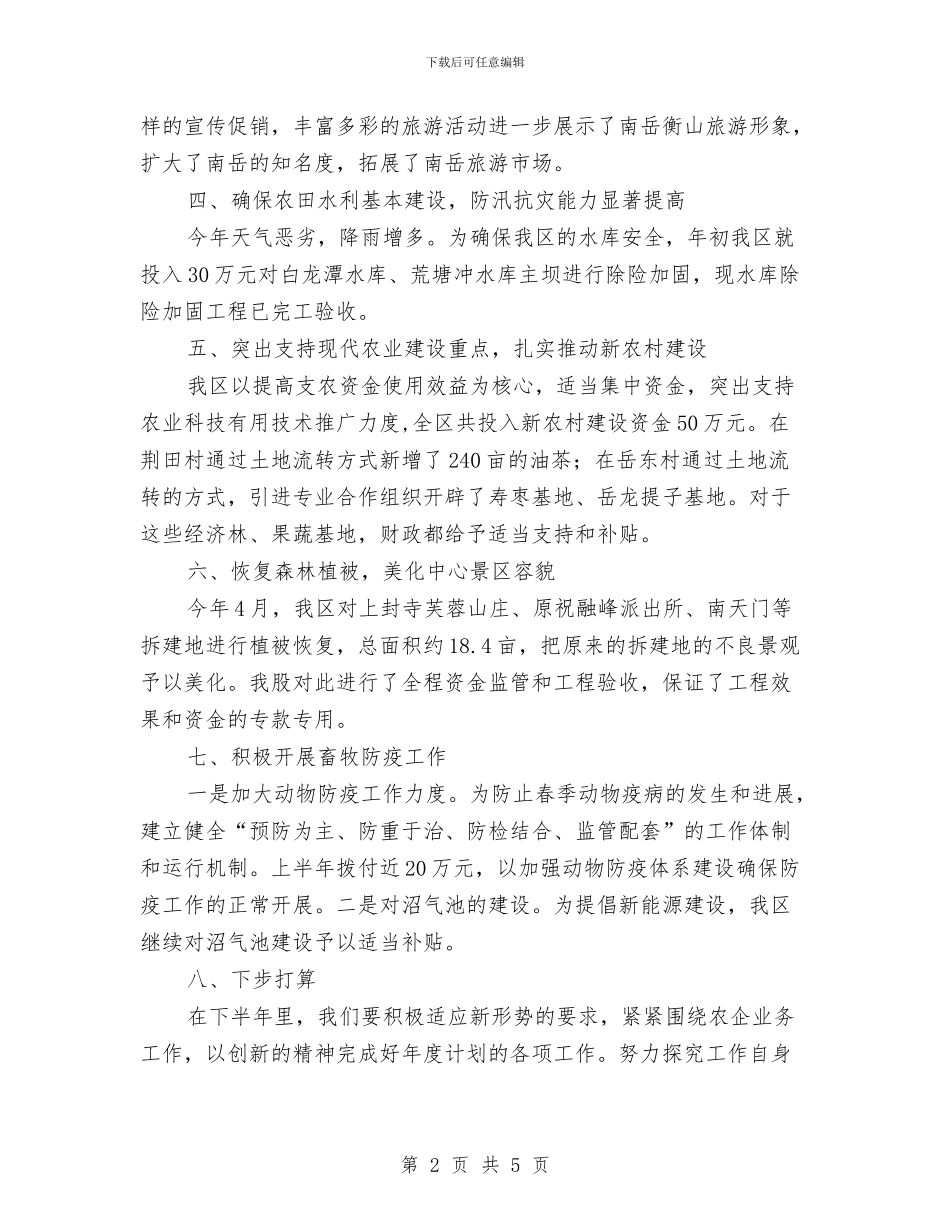 下载后可任意编辑

样的宣传促销，丰富多彩的旅游活动进一步展示了南岳衡山旅游形象，扩大了南岳的知名度，拓展了南岳旅游市场。

四、确保农田水利基本建设，防汛抗灾能力显著提高

今年天气恶劣，降雨增多。为确保我区的水库安全，年初我区就投入30万元对白龙潭水库、荒塘冲水库主坝进行除险加固，现水库除险加固工程已完工验收。

五、突出支持现代农业建设重点，扎实推动新农村建设

我区以提高支农资金使用效益为核心，适当集中资金，突出支持农业科技有用技术推广力度,全区共投入新农村建设资金50万元。在荆田村通过土地流转方式新增了240亩的油茶；在岳东村通过土地流转的方式，引进专业合作组织开辟了寿枣基地、岳龙提子基地。对于这些经济林、果蔬基地，财政都给予适当支持和补贴。

六、恢复森林植被，美化中心景区容貌

今年4月，我区对上封寺芙蓉山庄、原祝融峰派出所、南天门等拆建地进行植被恢复，总面积约18.4亩，把原来的拆建地的不良景观予以美化。我股对此进行了全程资金监管和工程验收，保证了工程效果和资金的专款专用。

七、积极开展畜牧防疫工作

一是加大动物防疫工作力度。为防止春季动物疫病的发生和进展，建立健全“预防为主、防重于治、防检结合、监管配套”的工作体制和运行机制。上半年拨付近20万元，以加强动物防疫体系建设确保防疫工作的正常开展。二是对沼气池的建设。为提倡新能源建设，我区继续对沼气池建设予以适当补贴。

八、下步打算

在下半年里，我们要积极适应新形势的要求，紧紧围绕农企业务工作，以创新的精神完成好年度计划的各项工作。努力探究工作自身

第 2 页 共 5 页